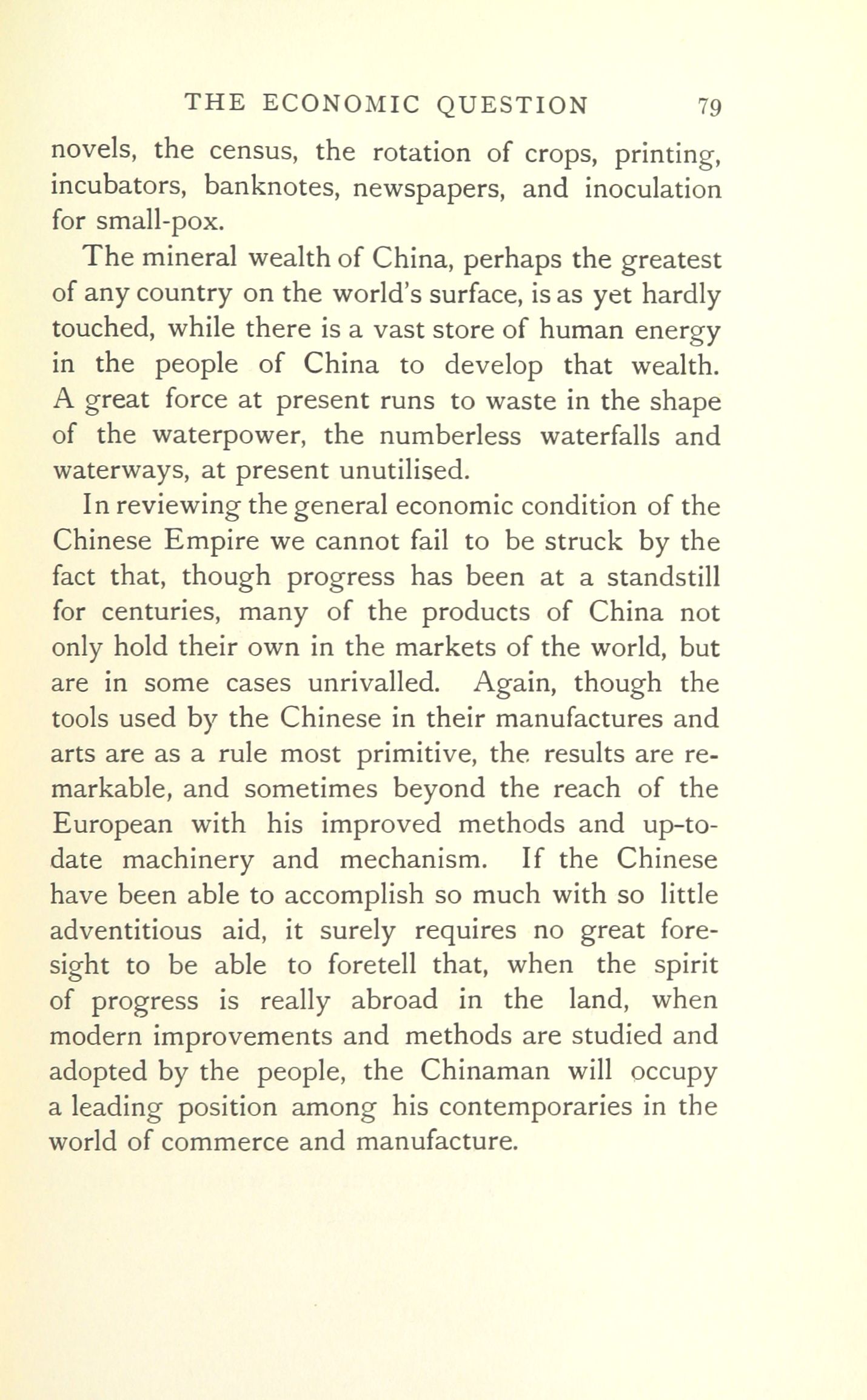 THE ECONOMIC QUESTION 79

novels, the census, the rotation of crops, printing, incubators, banknotes, newspapers, and inoculation for small-pox.

The mineral wealth of China, perhaps the greatest of any country on the world's surface, is as yet hardly touched, while there is a vast store of human energy in the people of China to develop that wealth. A great force at present runs to waste in the shape of the waterpower, the numberless waterfalls and waterways, at present unutilised.

In reviewing the general economic condition of the Chinese Empire we cannot fail to be struck by the fact that, though progress has been at a standstill for centuries, many of the products of China not only hold their own in the markets of the world, but are in some cases unrivalled. Again, though the tools used by the Chinese in their manufactures and arts are as a rule most primitive, the results are remarkable, and sometimes beyond the reach of the European with his improved methods and up-to-date machinery and mechanism. If the Chinese have been able to accomplish so much with so little adventitious aid, it surely requires no great foresight to be able to foretell that, when the spirit of progress is really abroad in the land, when modern improvements and methods are studied and adopted by the people, the Chinaman will occupy a leading position among his contemporaries in the world of commerce and manufacture.